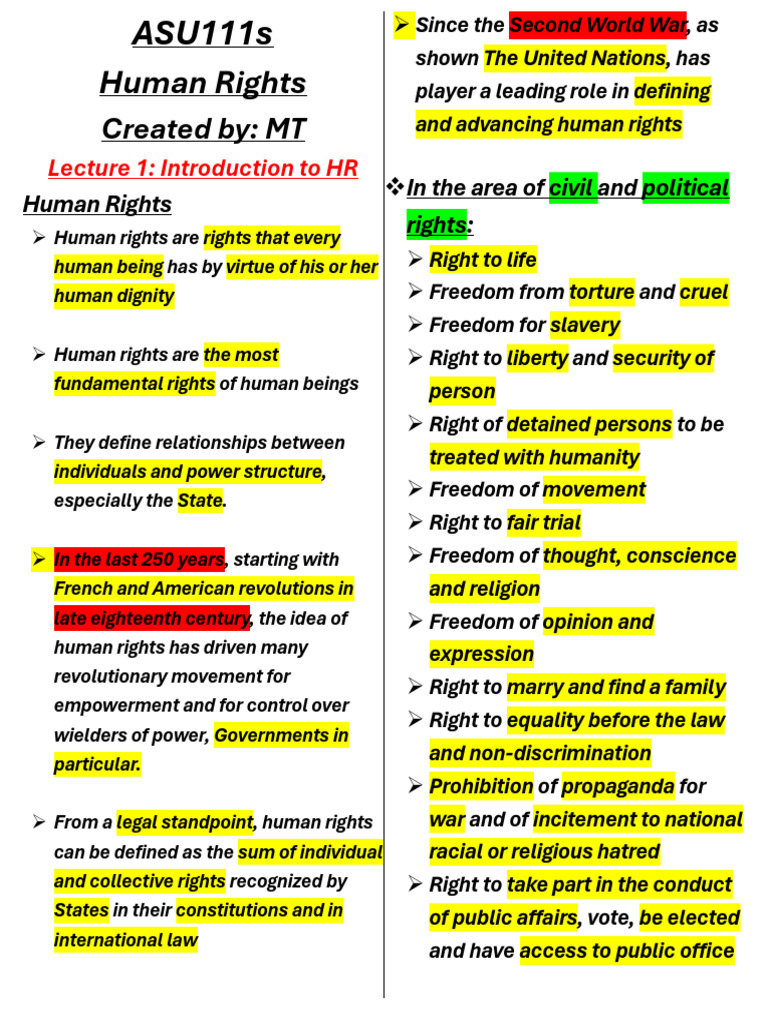 ASU111s

Human Rights

Created by: MT

Lecture 1: Introduction to HR

Human Rights

➢ Human rights are rights that every human being has by virtue of his or her human dignity

➢ Human rights are the most fundamental rights of human beings

➢ They define relationships between individuals and power structure, especially the State.

➢ In the last 250 years, starting with French and American revolutions in late eighteenth century, the idea of human rights has driven many revolutionary movement for empowerment and for control over wielders of power, Governments in particular.

➢ From a legal standpoint, human rights can be defined as the sum of individual and collective rights recognized by States in their constitutions and in international law

➢ Since the Second World War, as shown The United Nations, has player a leading role in defining and advancing human rights

❖ In the area of civil and political rights:

➢ Right to life

➢ Freedom from torture and cruel

➢ Freedom for slavery

➢ Right to liberty and security of person

➢ Right of detained persons to be treated with humanity

➢ Freedom of movement

➢ Right to fair trial

➢ Freedom of thought, conscience and religion

➢ Freedom of opinion and expression

➢ Right to marry and find a family

➢ Right to equality before the law and non-discrimination

➢ Prohibition of propaganda for war and of incitement to national racial or religious hatred

➢ Right to take part in the conduct of public affairs, vote, be elected and have access to public office